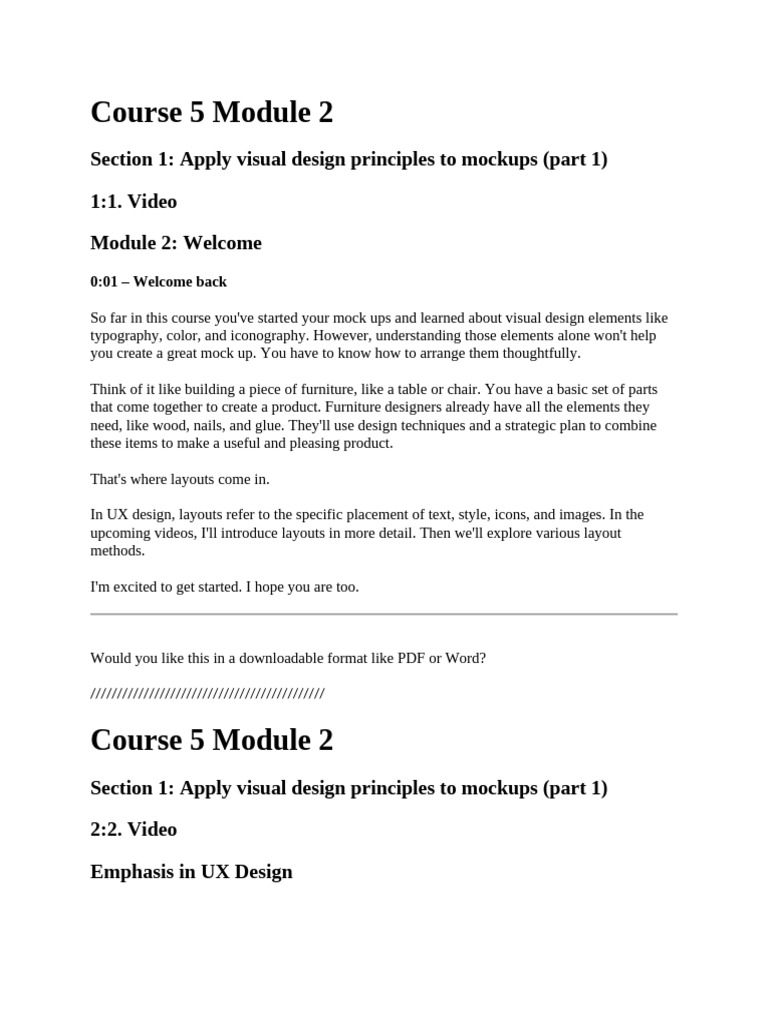 Course 5 Module 2

Section 1: Apply visual design principles to mockups (part 1)

1:1. Video

Module 2: Welcome

0:01 – Welcome back

So far in this course you've started your mock ups and learned about visual design elements like typography, color, and iconography. However, understanding those elements alone won't help you create a great mock up. You have to know how to arrange them thoughtfully.

Think of it like building a piece of furniture, like a table or chair. You have a basic set of parts that come together to create a product. Furniture designers already have all the elements they need, like wood, nails, and glue. They'll use design techniques and a strategic plan to combine these items to make a useful and pleasing product.

That's where layouts come in.

In UX design, layouts refer to the specific placement of text, style, icons, and images. In the upcoming videos, I'll introduce layouts in more detail. Then we'll explore various layout methods.

I'm excited to get started. I hope you are too.

Would you like this in a downloadable format like PDF or Word?

////////////////////////////////////////////

Course 5 Module 2

Section 1: Apply visual design principles to mockups (part 1)

2:2. Video

Emphasis in UX Design